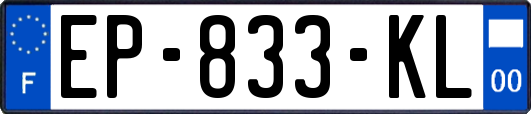 F
EP-833-KL
00